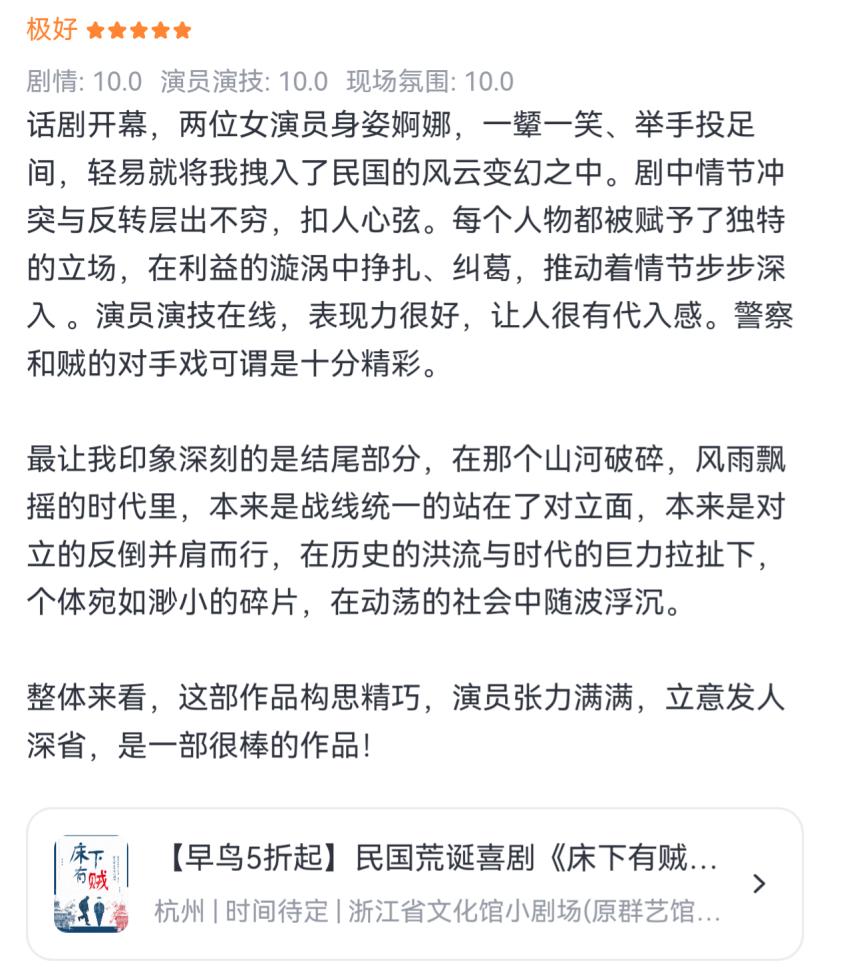 极好

剧情: 10.0 演员演技: 10.0 现场氛围: 10.0

话剧开幕，两位女演员身姿婀娜，一颦一笑、举手投足间，轻易就将我拽入了民国的风云变幻之中。剧中情节冲突与反转层出不穷，扣人心弦。每个人物都被赋予了独特的立场，在利益的漩涡中挣扎、纠葛，推动着情节步步深入 。演员演技在线，表现力很好，让人很有代入感。警察和贼的对手戏可谓是十分精彩。

最让我印象深刻的是结尾部分，在那个山河破碎，风雨飘摇的时代里，本来是战线统一的站在了对立面，本来是对立的反倒并肩而行，在历史的洪流与时代的巨力拉扯下，个体宛如渺小的碎片，在动荡的社会中随波浮沉。

整体来看，这部作品构思精巧，演员张力满满，立意发人深省，是一部很棒的作品!

床下有贼

【早鸟5折起】民国荒诞喜剧《床下有贼...

杭州 | 时间待定 | 浙江省文化馆小剧场(原群艺馆...